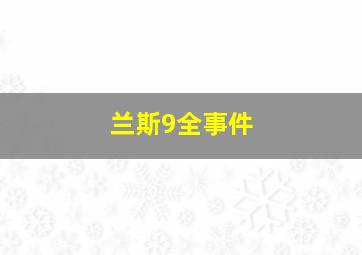 兰斯9全事件